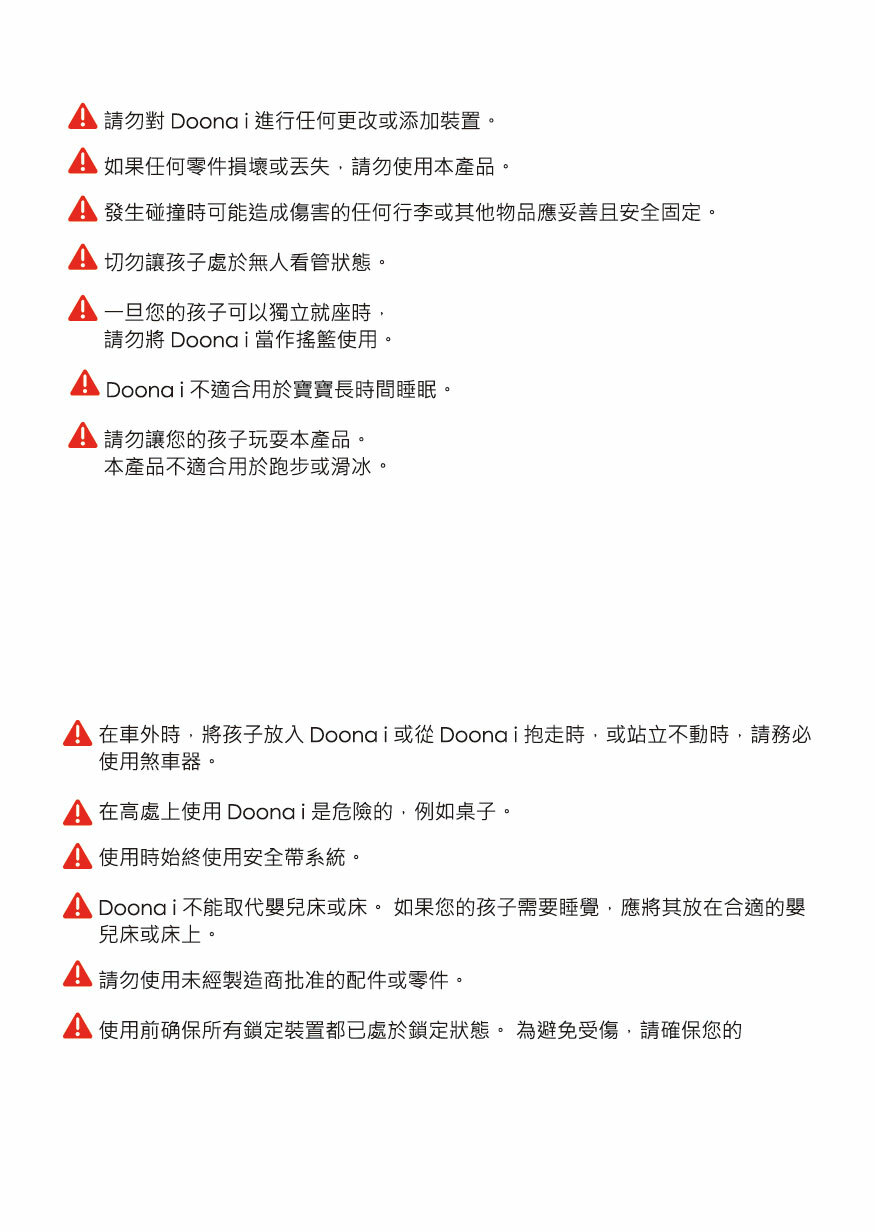 請勿對 Doona i 進行任何更改或添加裝置。

如果任何零件損壞或丟失，請勿使用本產品。

發生碰撞時可能造成傷害的任何行李或其他物品應妥善且安全固定。

切勿讓孩子處於無人看管狀態。

一旦您的孩子可以獨立就座時，請勿將 Doona i 當作搖籃使用。

Doona i 不適合用於寶寶長時間睡眠。

請勿讓您的孩子玩耍本產品。
本產品不適合用於跑步或滑冰。

在車外時，將孩子放入 Doona i 或從 Doona i 抱走時，或站立不動時，請務必使用煞車器。

在高處上使用 Doona i 是危險的，例如桌子。

使用時始終使用安全帶系統。

Doona i 不能取代嬰兒床或床。 如果您的孩子需要睡覺，應將其放在合適的嬰兒床或床上。

請勿使用未經製造商批准的配件或零件。

使用前确保所有鎖定裝置都已處於鎖定狀態。 為避免受傷，請確保您的